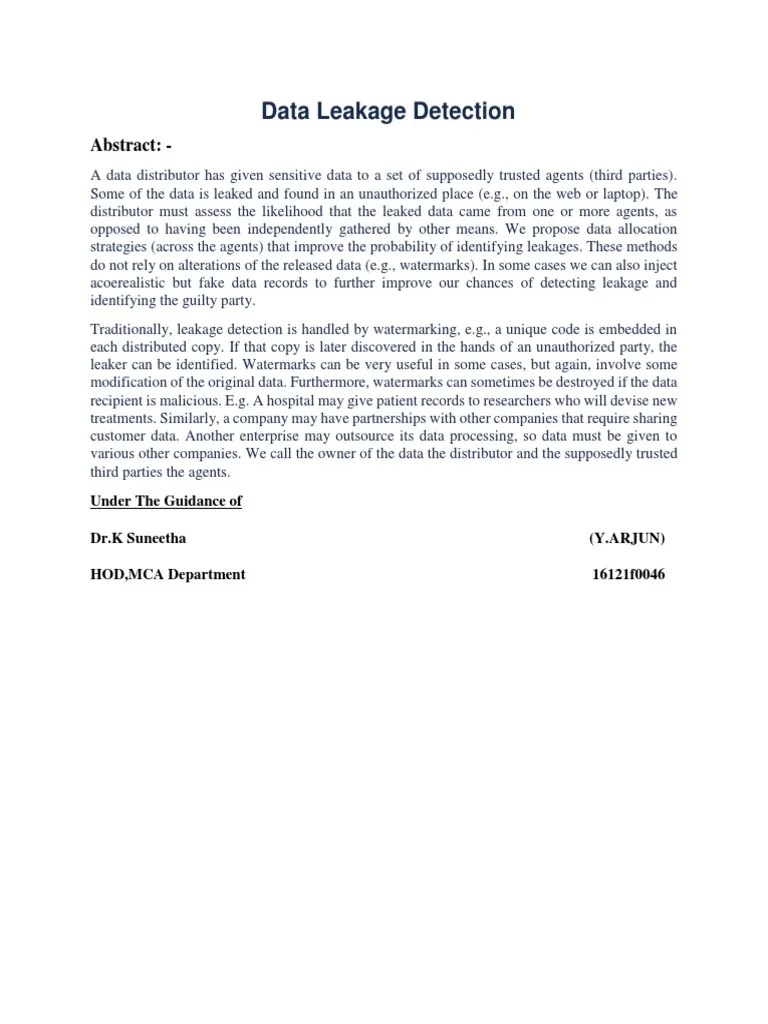 Data Leakage Detection

Abstract: -

A data distributor has given sensitive data to a set of supposedly trusted agents (third parties). Some of the data is leaked and found in an unauthorized place (e.g., on the web or laptop). The distributor must assess the likelihood that the leaked data came from one or more agents, as opposed to having been independently gathered by other means. We propose data allocation strategies (across the agents) that improve the probability of identifying leakages. These methods do not rely on alterations of the released data (e.g., watermarks). In some cases we can also inject acoerealistic but fake data records to further improve our chances of detecting leakage and identifying the guilty party.

Traditionally, leakage detection is handled by watermarking, e.g., a unique code is embedded in each distributed copy. If that copy is later discovered in the hands of an unauthorized party, the leaker can be identified. Watermarks can be very useful in some cases, but again, involve some modification of the original data. Furthermore, watermarks can sometimes be destroyed if the data recipient is malicious. E.g. A hospital may give patient records to researchers who will devise new treatments. Similarly, a company may have partnerships with other companies that require sharing customer data. Another enterprise may outsource its data processing, so data must be given to various other companies. We call the owner of the data the distributor and the supposedly trusted third parties the agents.

Under The Guidance of

Dr.K Suneetha

(Y.ARJUN)

HOD,MCA Department

16121f0046